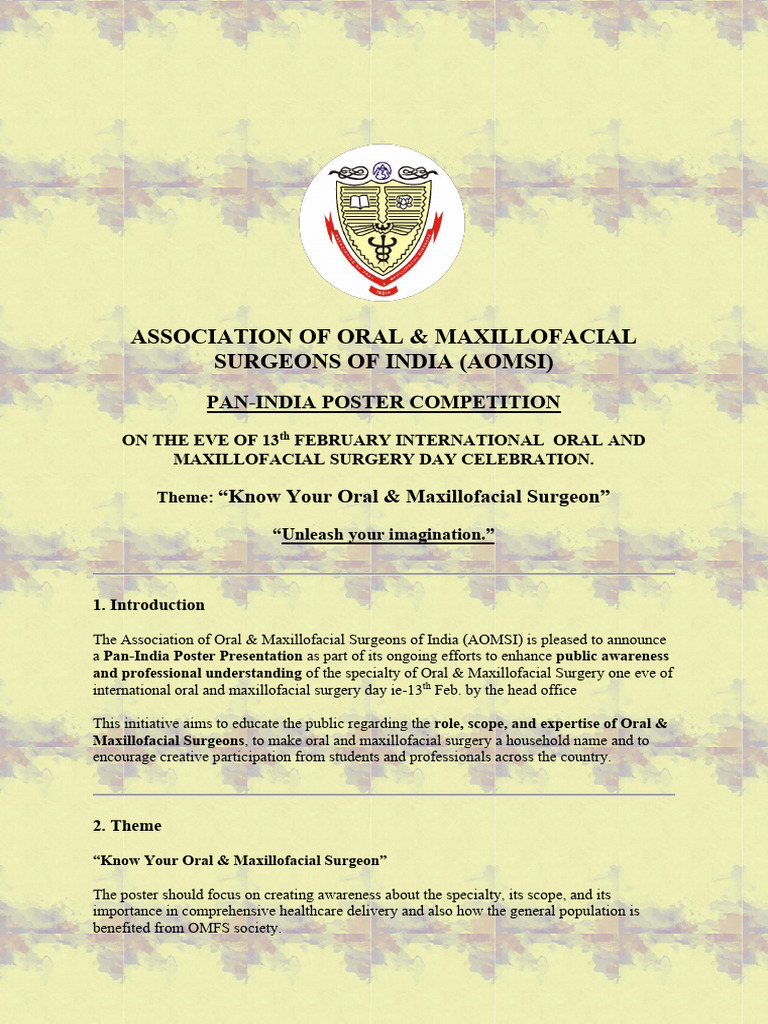 INDIA

ASSOCIATION OF ORAL & MAXILLOFACIAL SURGEONS OF INDIA (AOMSI)

PAN-INDIA POSTER COMPETITION

ON THE EVE OF 13$^{th}$ FEBRUARY INTERNATIONAL ORAL AND MAXILLOFACIAL SURGERY DAY CELEBRATION.

Theme: “Know Your Oral & Maxillofacial Surgeon”

“Unleash your imagination.”

1. Introduction

The Association of Oral & Maxillofacial Surgeons of India (AOMSI) is pleased to announce a Pan-India Poster Presentation as part of its ongoing efforts to enhance public awareness and professional understanding of the specialty of Oral & Maxillofacial Surgery one eve of international oral and maxillofacial surgery day ie-13$^{th}$ Feb. by the head office

This initiative aims to educate the public regarding the role, scope, and expertise of Oral & Maxillofacial Surgeons, to make oral and maxillofacial surgery a household name and to encourage creative participation from students and professionals across the country.

2. Theme

“Know Your Oral & Maxillofacial Surgeon”

The poster should focus on creating awareness about the specialty, its scope, and its importance in comprehensive healthcare delivery and also how the general population is benefited from OMFS society.